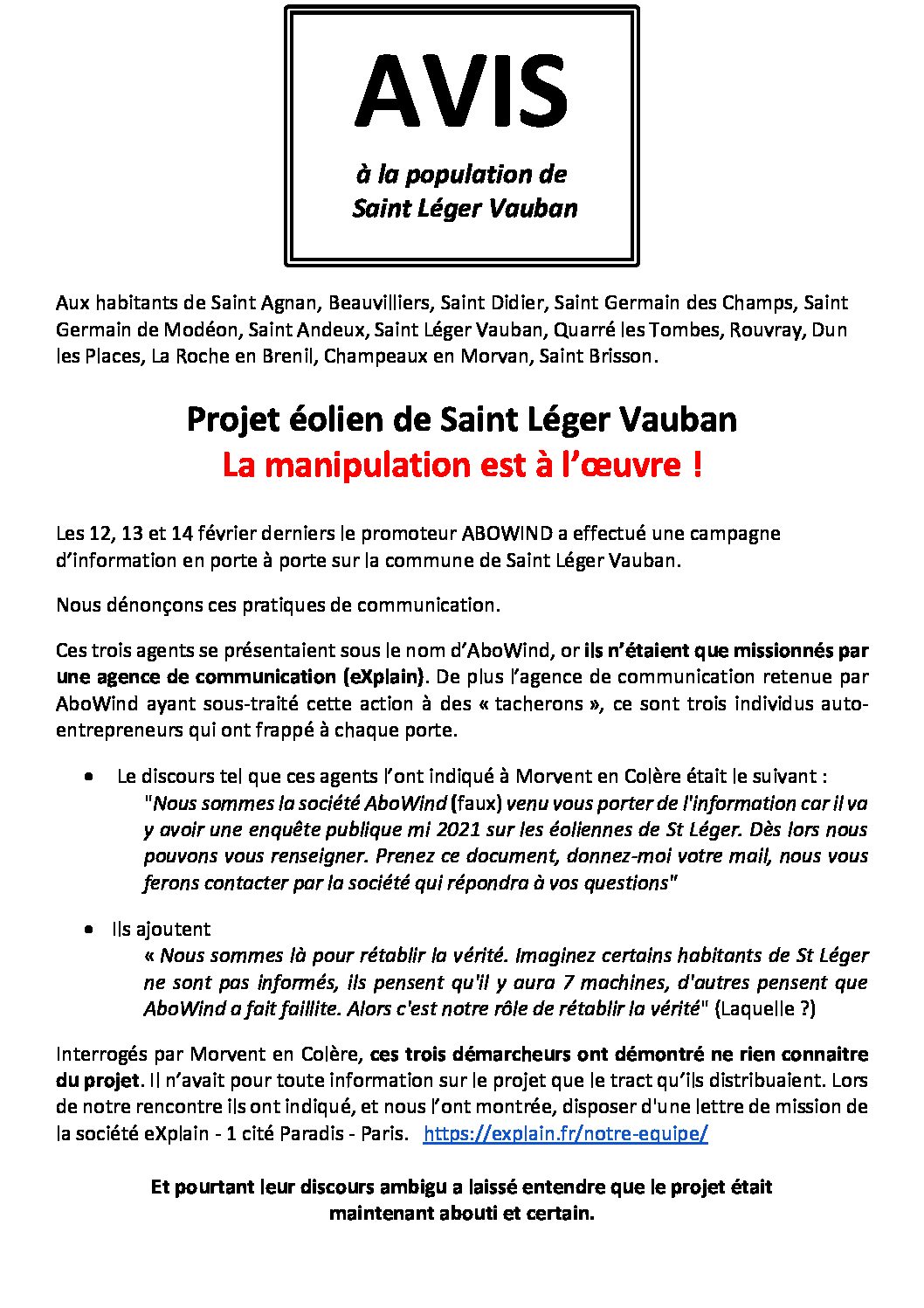 AVIS

à la population de Saint Léger Vauban

Aux habitants de Saint Agnan, Beauvilliers, Saint Didier, Saint Germain des Champs, Saint Germain de Modéon, Saint Andeux, Saint Léger Vauban, Quarré les Tombes, Rouvray, Dun les Places, La Roche en Brenil, Champeaux en Morvan, Saint Brisson.

Projet éolien de Saint Léger Vauban
La manipulation est à l'œuvre !

Les 12, 13 et 14 février derniers le promoteur ABOWIND a effectué une campagne d'information en porte à porte sur la commune de Saint Léger Vauban.

Nous dénonçons ces pratiques de communication.

Ces trois agents se présentaient sous le nom d'AboWind, or ils n'étaient que missionnés par une agence de communication (eXplain). De plus l'agence de communication retenue par AboWind ayant sous-traité cette action à des « tacherons », ce sont trois individus auto-entrepreneurs qui ont frappé à chaque porte.

• Le discours tel que ces agents l'ont indiqué à Morvent en Colère était le suivant : "Nous sommes la société AboWind (faux) venu vous porter de l'information car il va y avoir une enquête publique mi 2021 sur les éoliennes de St Léger. Dès lors nous pouvons vous renseigner. Prenez ce document, donnez-moi votre mail, nous vous ferons contacter par la société qui répondra à vos questions"

• Ils ajoutent
« Nous sommes là pour rétablir la vérité. Imaginez certains habitants de St Léger ne sont pas informés, ils pensent qu'il y aura 7 machines, d'autres pensent que AboWind a fait faillite. Alors c'est notre rôle de rétablir la vérité" (Laquelle ?)

Interrogés par Morvent en Colère, ces trois démarcheurs ont démontré ne rien connaitre du projet. Il n'avait pour toute information sur le projet que le tract qu'ils distribuaient. Lors de notre rencontre ils ont indiqué, et nous l'ont montrée, disposer d'une lettre de mission de la société eXplain - 1 cité Paradis - Paris. https://explain.fr/notre-equipe/

Et pourtant leur discours ambigu a laissé entendre que le projet était maintenant abouti et certain.